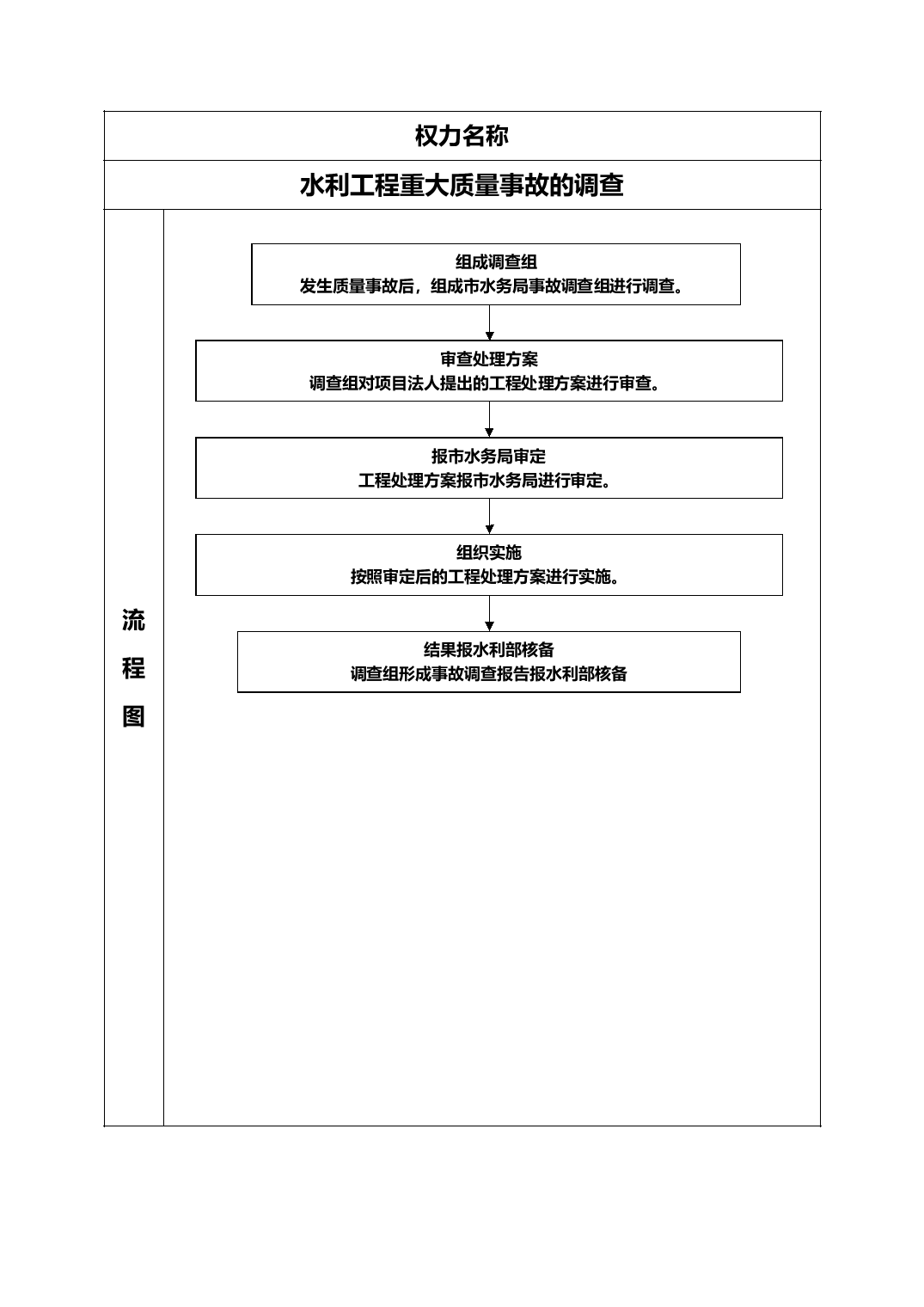 权力名称

水利工程重大质量事故的调查

流程图

组成调查组
发生质量事故后，组成市水务局事故调查组进行调查。

审查处理方案
调查组对项目法人提出的工程处理方案进行审查。

报市水务局审定
工程处理方案报市水务局进行审定。

组织实施
按照审定后的工程处理方案进行实施。

结果报水利部核备
调查组形成事故调查报告报水利部核备